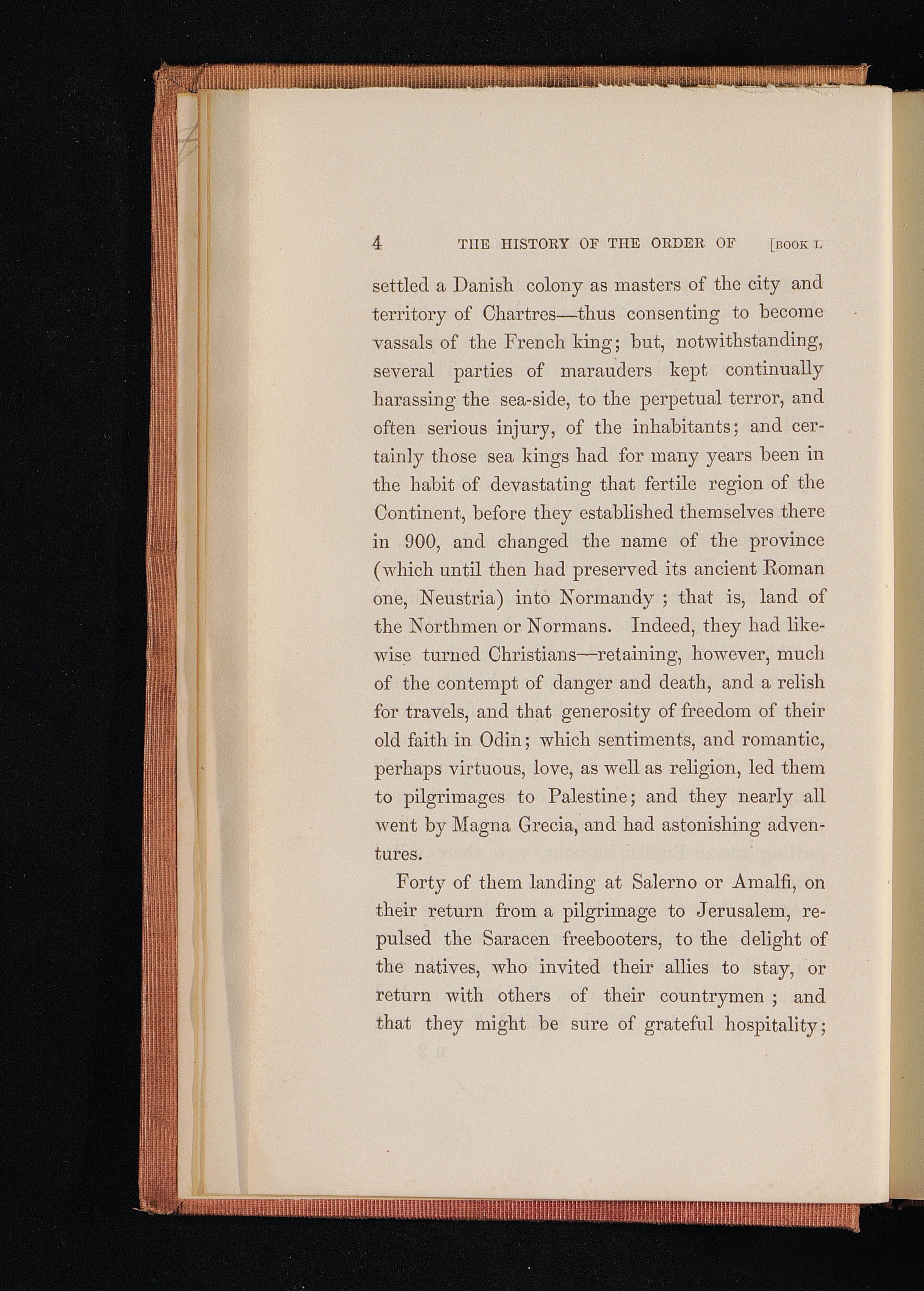 4 THE HISTORY OF THE ORDER OF [BOOK I.

settled a Danish colony as masters of the city and territory of Chartres—thus consenting to become vassals of the French king; but, notwithstanding, several parties of marauders kept continually harassing the sea-side, to the perpetual terror, and often serious injury, of the inhabitants; and certainly those sea kings had for many years been in the habit of devastating that fertile region of the Continent, before they established themselves there in 900, and changed the name of the province (which until then had preserved its ancient Roman one, Neustria) into Normandy ; that is, land of the Northmen or Normans. Indeed, they had likewise turned Christians—retaining, however, much of the contempt of danger and death, and a relish for travels, and that generosity of freedom of their old faith in Odin; which sentiments, and romantic, perhaps virtuous, love, as well as religion, led them to pilgrimages to Palestine; and they nearly all went by Magna Grecia, and had astonishing adventures.

Forty of them landing at Salerno or Amalfi, on their return from a pilgrimage to Jerusalem, repulsed the Saracen freebooters, to the delight of the natives, who invited their allies to stay, or return with others of their countrymen ; and that they might be sure of grateful hospitality;